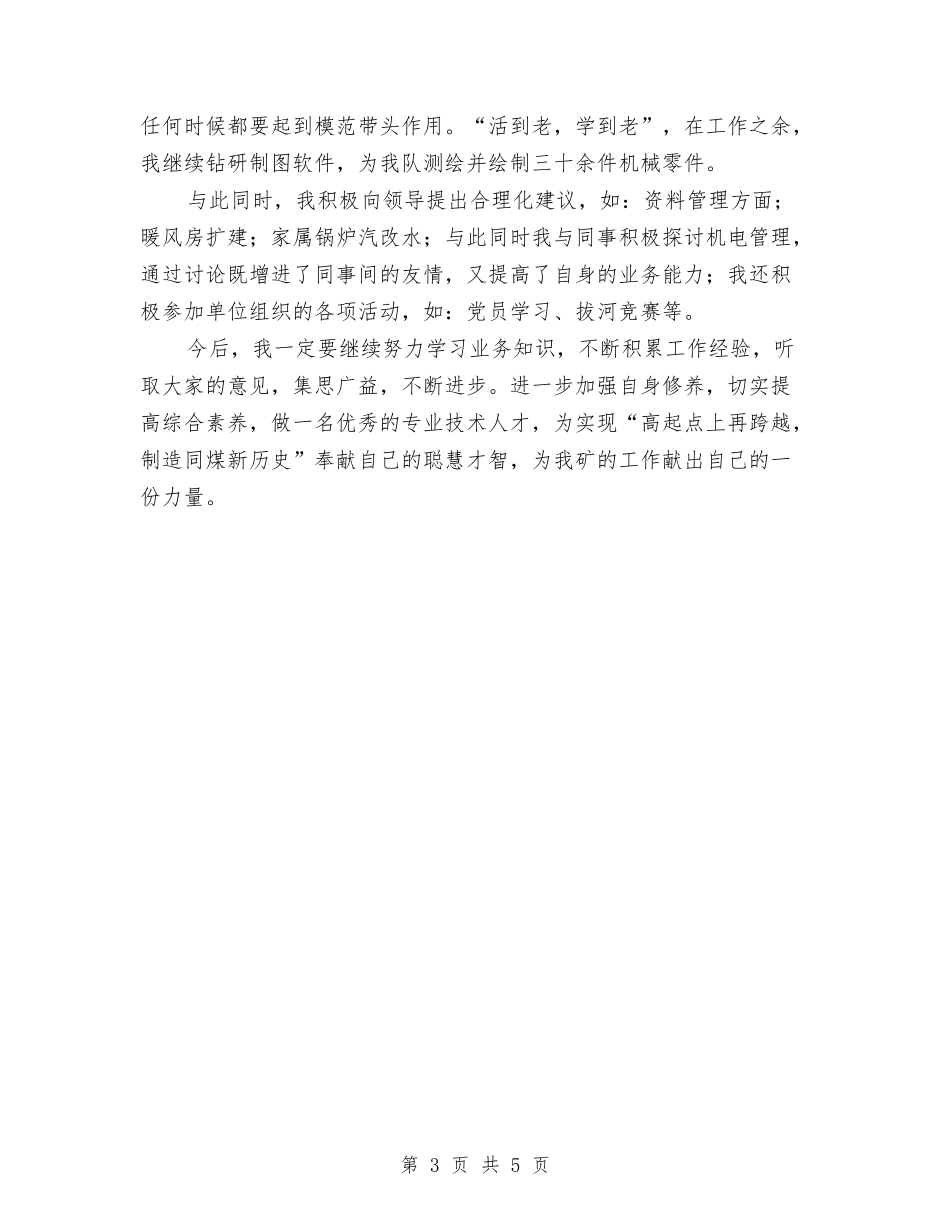 任何时候都要起到模范带头作用。“活到老，学到老”，在工作之余，我继续钻研制图软件，为我队测绘并绘制三十余件机械零件。

与此同时，我积极向领导提出合理化建议，如：资料管理方面；暖风房扩建；家属锅炉汽改水；与此同时我与同事积极探讨机电管理，通过讨论既增进了同事间的友情，又提高了自身的业务能力；我还积极参加单位组织的各项活动，如：党员学习、拔河竞赛等。

今后，我一定要继续努力学习业务知识，不断积累工作经验，听取大家的意见，集思广益，不断进步。进一步加强自身修养，切实提高综合素养，做一名优秀的专业技术人才，为实现“高起点上再跨越，制造同煤新历史”奉献自己的聪慧才智，为我矿的工作献出自己的一份力量。

第 3 页 共 5 页